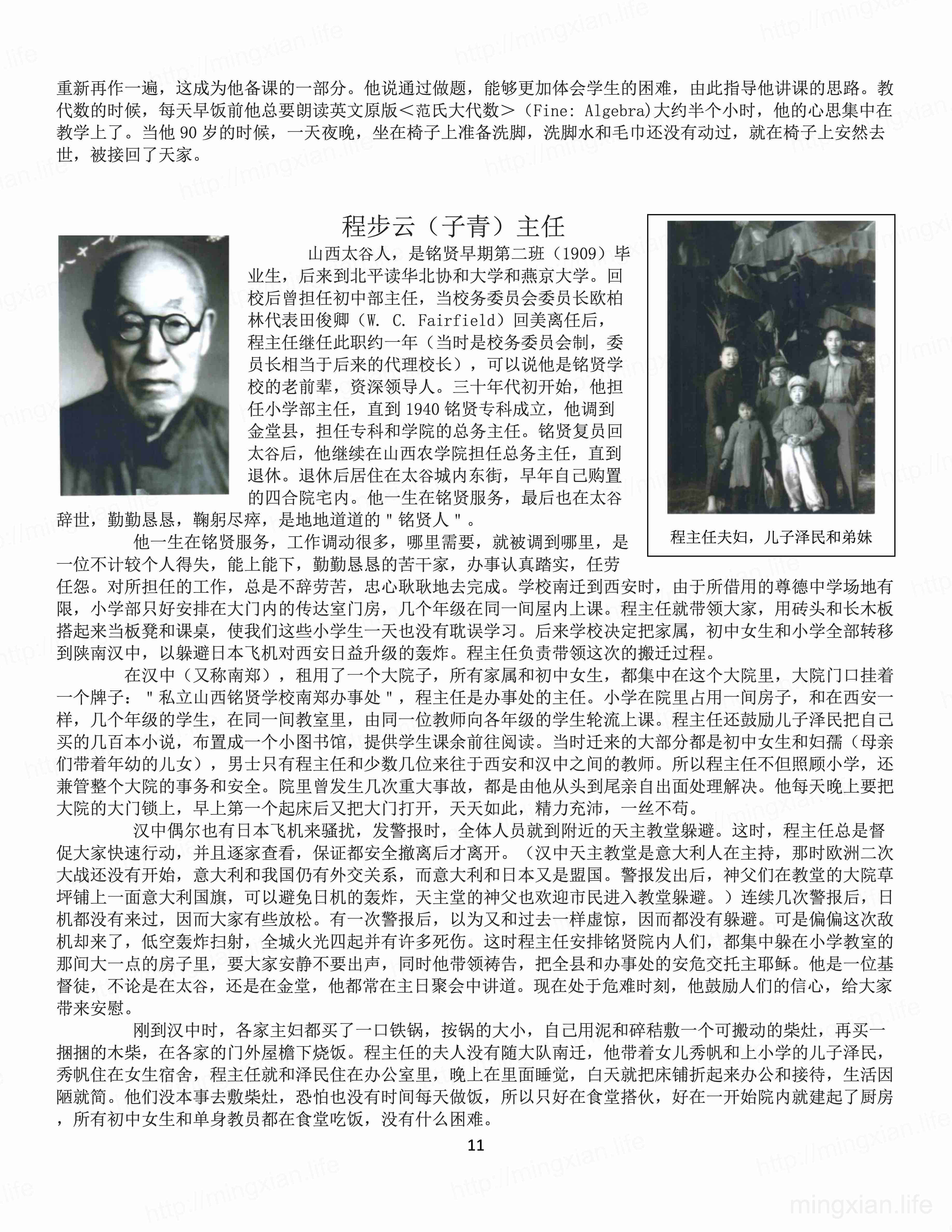 重新再作一遍，这成为他备课的一部分。他说通过做题，能够更加体会学生的困难，由此指导他讲课的思路。教代数的时候，每天早饭前他总要朗读英文原版＜范氏大代数＞（Fine: Algebra)大约半个小时，他的心思集中在教学上了。当他 90 岁的时候，一天夜晚，坐在椅子上准备洗脚，洗脚水和毛巾还没有动过，就在椅子上安然去世，被接回了天家。

程步云（子青）主任

山西太谷人，是铭贤早期第二班（1909）毕业生，后来到北平读华北协和大学和燕京大学。回校后曾担任初中部主任，当校务委员会委员长欧柏林代表田俊卿（W. C. Fairfield）回美离任后，程主任继任此职约一年（当时是校务委员会制，委员长相当于后来的代理校长），可以说他是铭贤学校的老前辈，资深领导人。三十年代初开始，他担任小学部主任，直到 1940 铭贤专科成立，他调到金堂县，担任专科和学院的总务主任。铭贤复员回太谷后，他继续在山西农学院担任总务主任，直到退休。退休后居住在太谷城内东街，早年自己购置的四合院宅内。他一生在铭贤服务，最后也在太谷辞世，勤勤恳恳，鞠躬尽瘁，是地地道道的＂铭贤人＂。

程主任夫妇，儿子泽民和弟妹

他一生在铭贤服务，工作调动很多，哪里需要，就被调到哪里，是一位不计较个人得失，能上能下，勤勤恳恳的苦干家，办事认真踏实，任劳任怨。对所担任的工作，总是不辞劳苦，忠心耿耿地去完成。学校南迁到西安时，由于所借用的尊德中学场地有限，小学部只好安排在大门内的传达室门房，几个年级在同一间屋内上课。程主任就带领大家，用砖头和长木板搭起来当板凳和课桌，使我们这些小学生一天也没有耽误学习。后来学校决定把家属，初中女生和小学全部转移到陕南汉中，以躲避日本飞机对西安日益升级的轰炸。程主任负责带领这次的搬迁过程。

在汉中（又称南郑），租用了一个大院子，所有家属和初中女生，都集中在这个大院里，大院门口挂着一个牌子：＂私立山西铭贤学校南郑办事处＂，程主任是办事处的主任。小学在院里占用一间房子，和在西安一样，几个年级的学生，在同一间教室里，由同一位教师向各年级的学生轮流上课。程主任还鼓励儿子泽民把自己买的几百本小说，布置成一个小图书馆，提供学生课余前往阅读。当时迁来的大部分都是初中女生和妇孺（母亲们带着年幼的儿女），男士只有程主任和少数几位来往于西安和汉中之间的教师。所以程主任不但照顾小学，还兼管整个大院的事务和安全。院里曾发生几次重大事故，都是由他从头到尾亲自出面处理解决。他每天晚上要把大院的大门锁上，早上第一个起床后又把大门打开，天天如此，精力充沛，一丝不苟。

汉中偶尔也有日本飞机来骚扰，发警报时，全体人员就到附近的天主教堂躲避。这时，程主任总是督促大家快速行动，并且逐家查看，保证都安全撤离后才离开。（汉中天主教堂是意大利人在主持，那时欧洲二次大战还没有开始，意大利和我国仍有外交关系，而意大利和日本又是盟国。警报发出后，神父们在教堂的大院草坪铺上一面意大利国旗，可以避免日机的轰炸，天主堂的神父也欢迎市民进入教堂躲避。）连续几次警报后，日机都没有来过，因而大家有些放松。有一次警报后，以为又和过去一样虚惊，因而都没有躲避。可是偏偏这次敌机却来了，低空轰炸扫射，全城火光四起并有许多死伤。这时程主任安排铭贤院内人们，都集中躲在小学教室的那间大一点的房子里，要大家安静不要出声，同时他带领祷告，把全县和办事处的安危交托主耶稣。他是一位基督徒，不论是在太谷，还是在金堂，他都常在主日聚会中讲道。现在处于危难时刻，他鼓励人们的信心，给大家带来安慰。

刚到汉中时，各家主妇都买了一口铁锅，按锅的大小，自己用泥和碎秸敷一个可搬动的柴灶，再买一捆捆的木柴，在各家的门外屋檐下烧饭。程主任的夫人没有随大队南迁，他带着女儿秀帆和上小学的儿子泽民，秀帆住在女生宿舍，程主任就和泽民住在办公室里，晚上在里面睡觉，白天就把床铺折起来办公和接待，生活因陋就简。他们没本事去敷柴灶，恐怕也没有时间每天做饭，所以只好在食堂搭伙，好在一开始院内就建起了厨房，所有初中女生和单身教员都在食堂吃饭，没有什么困难。

11

http://mingxian.life
mingxian.life